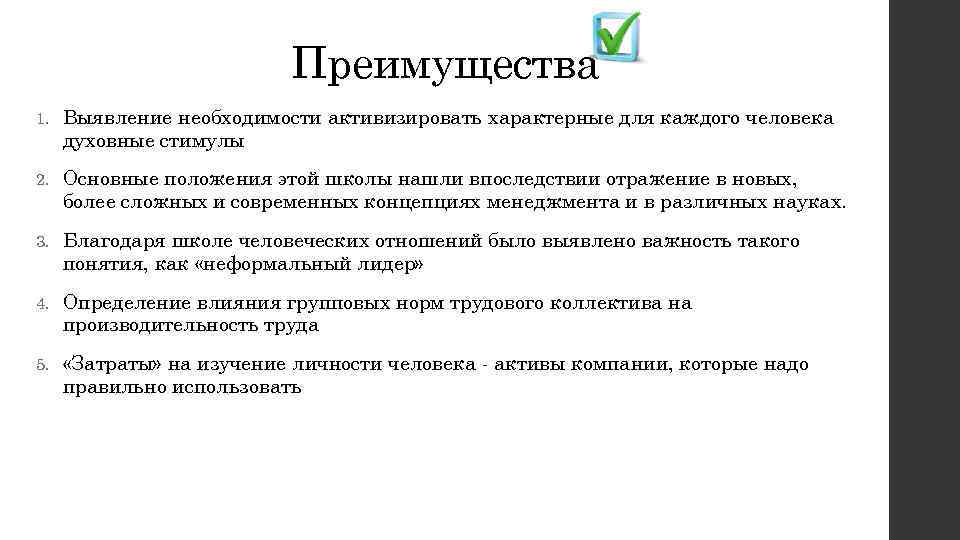 Преимущества

1. Выявление необходимости активизировать характерные для каждого человека духовные стимулы

2. Основные положения этой школы нашли впоследствии отражение в новых, более сложных и современных концепциях менеджмента и в различных науках.

3. Благодаря школе человеческих отношений было выявлено важность такого понятия, как «неформальный лидер»

4. Определение влияния групповых норм трудового коллектива на производительность труда

5. «Затраты» на изучение личности человека - активы компании, которые надо правильно использовать